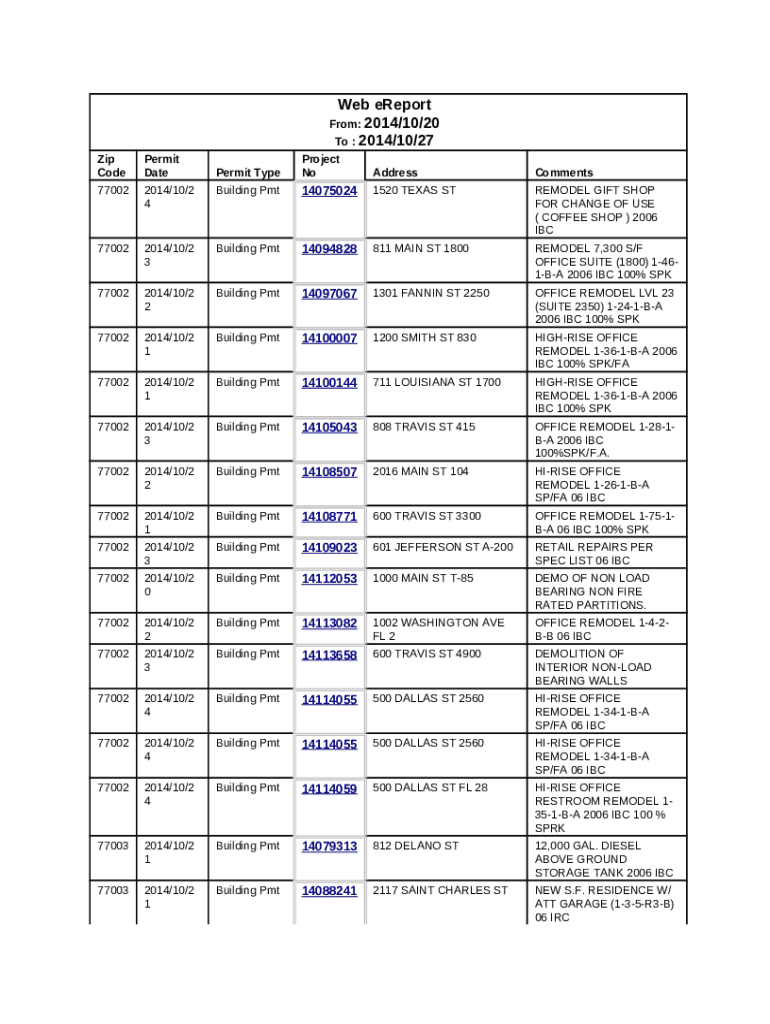 Web eReport
From: 2014/10/20
To : 2014/10/27

| Zip Code | Permit Date | Permit Type | Project No | Address | Comments |
|---|---|---|---|---|---|
| 77002 | 2014/10/24 | Building Pmt | 14075024 | 1520 TEXAS ST | REMODEL GIFT SHOP FOR CHANGE OF USE ( COFFEE SHOP ) 2006 IBC |
| 77002 | 2014/10/23 | Building Pmt | 14094828 | 811 MAIN ST 1800 | REMODEL 7,300 S/F OFFICE SUITE (1800) 1-46-1-B-A 2006 IBC 100% SPK |
| 77002 | 2014/10/22 | Building Pmt | 14097067 | 1301 FANNIN ST 2250 | OFFICE REMODEL LVL 23 (SUITE 2350) 1-24-1-B-A 2006 IBC 100% SPK |
| 77002 | 2014/10/21 | Building Pmt | 14100007 | 1200 SMITH ST 830 | HIGH-RISE OFFICE REMODEL 1-36-1-B-A 2006 IBC 100% SPK/FA |
| 77002 | 2014/10/21 | Building Pmt | 14100144 | 711 LOUISIANA ST 1700 | HIGH-RISE OFFICE REMODEL 1-36-1-B-A 2006 IBC 100% SPK |
| 77002 | 2014/10/23 | Building Pmt | 14105043 | 808 TRAVIS ST 415 | OFFICE REMODEL 1-28-1-B-A 2006 IBC 100%SPK/F.A. |
| 77002 | 2014/10/22 | Building Pmt | 14108507 | 2016 MAIN ST 104 | HI-RISE OFFICE REMODEL 1-26-1-B-A SP/FA 06 IBC |
| 77002 | 2014/10/21 | Building Pmt | 14108771 | 600 TRAVIS ST 3300 | OFFICE REMODEL 1-75-1-B-A 06 IBC 100% SPK |
| 77002 | 2014/10/23 | Building Pmt | 14109023 | 601 JEFFERSON ST A-200 | RETAIL REPAIRS PER SPEC LIST 06 IBC |
| 77002 | 2014/10/20 | Building Pmt | 14112053 | 1000 MAIN ST T-85 | DEMO OF NON LOAD BEARING NON FIRE RATED PARTITIONS. |
| 77002 | 2014/10/22 | Building Pmt | 14113082 | 1002 WASHINGTON AVE FL 2 | OFFICE REMODEL 1-4-2-B-B 06 IBC |
| 77002 | 2014/10/23 | Building Pmt | 14113658 | 600 TRAVIS ST 4900 | DEMOLITION OF INTERIOR NON-LOAD BEARING WALLS |
| 77002 | 2014/10/24 | Building Pmt | 14114055 | 500 DALLAS ST 2560 | HI-RISE OFFICE REMODEL 1-34-1-B-A SP/FA 06 IBC |
| 77002 | 2014/10/24 | Building Pmt | 14114055 | 500 DALLAS ST 2560 | HI-RISE OFFICE REMODEL 1-34-1-B-A SP/FA 06 IBC |
| 77002 | 2014/10/24 | Building Pmt | 14114059 | 500 DALLAS ST FL 28 | HI-RISE OFFICE RESTROOM REMODEL 1-35-1-B-A 2006 IBC 100 % SPRK |
| 77003 | 2014/10/21 | Building Pmt | 14079313 | 812 DELANO ST | 12,000 GAL. DIESEL ABOVE GROUND STORAGE TANK 2006 IBC |
| 77003 | 2014/10/21 | Building Pmt | 14088241 | 2117 SAINT CHARLES ST | NEW S.F. RESIDENCE W/ ATT GARAGE (1-3-5-R3-B) 06 IRC |